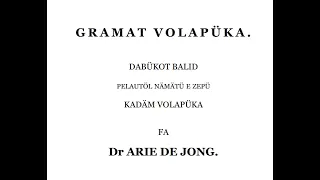 GRAMAT VOLAPÜKA.

DABÜKOT BALID

PELAUTÖL NÄMÄTÜ E ZEPÜ

KADÄM VOLAPÜKA

FA

Dr ARIE DE JONG.